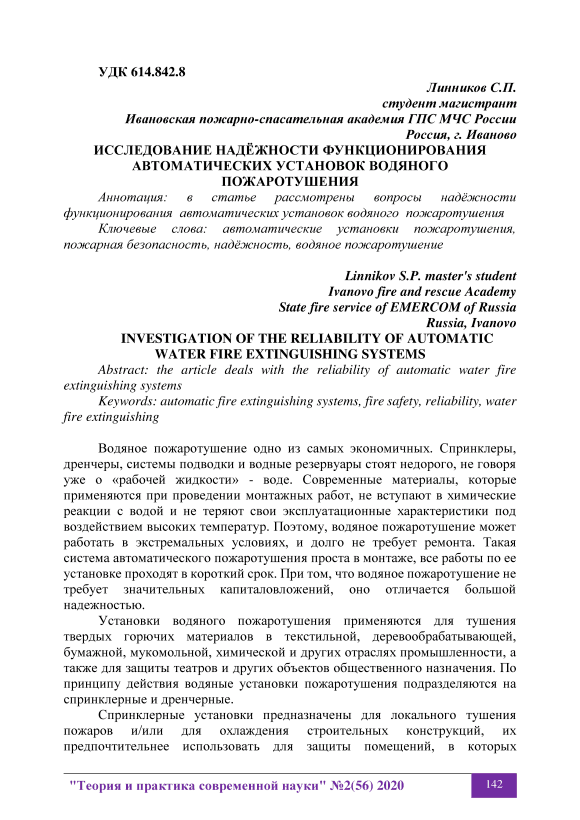 УДК 614.842.8

Линников С.П.
студент магистрант
Ивановская пожарно-спасательная академия ГПС МЧС России
Россия, г. Иваново

ИССЛЕДОВАНИЕ НАДЁЖНОСТИ ФУНКЦИОНИРОВАНИЯ АВТОМАТИЧЕСКИХ УСТАНОВОК ВОДЯНОГО ПОЖАРОТУШЕНИЯ

Аннотация: в статье рассмотрены вопросы надёжности функционирования автоматических установок водяного пожаротушения

Ключевые слова: автоматические установки пожаротушения, пожарная безопасность, надёжность, водяное пожаротушение

Linnikov S.P. master's student
Ivanovo fire and rescue Academy
State fire service of EMERCOM of Russia
Russia, Ivanovo

INVESTIGATION OF THE RELIABILITY OF AUTOMATIC WATER FIRE EXTINGUISHING SYSTEMS

Abstract: the article deals with the reliability of automatic water fire extinguishing systems

Keywords: automatic fire extinguishing systems, fire safety, reliability, water fire extinguishing

Водяное пожаротушение одно из самых экономичных. Спринклеры, дренчеры, системы подводки и водные резервуары стоят недорого, не говоря уже о «рабочей жидкости» - воде. Современные материалы, которые применяются при проведении монтажных работ, не вступают в химические реакции с водой и не теряют свои эксплуатационные характеристики под воздействием высоких температур. Поэтому, водяное пожаротушение может работать в экстремальных условиях, и долго не требует ремонта. Такая система автоматического пожаротушения проста в монтаже, все работы по ее установке проходят в короткий срок. При том, что водяное пожаротушение не требует значительных капиталовложений, оно отличается большой надежностью.

Установки водяного пожаротушения применяются для тушения твердых горючих материалов в текстильной, деревообрабатывающей, бумажной, мукомольной, химической и других отраслях промышленности, а также для защиты театров и других объектов общественного назначения. По принципу действия водяные установки пожаротушения подразделяются на спринклерные и дренчерные.

Спринклерные установки предназначены для локального тушения пожаров и/или для охлаждения строительных конструкций, их предпочтительнее использовать для защиты помещений, в которых

"Теория и практика современной науки" №2(56) 2020 142